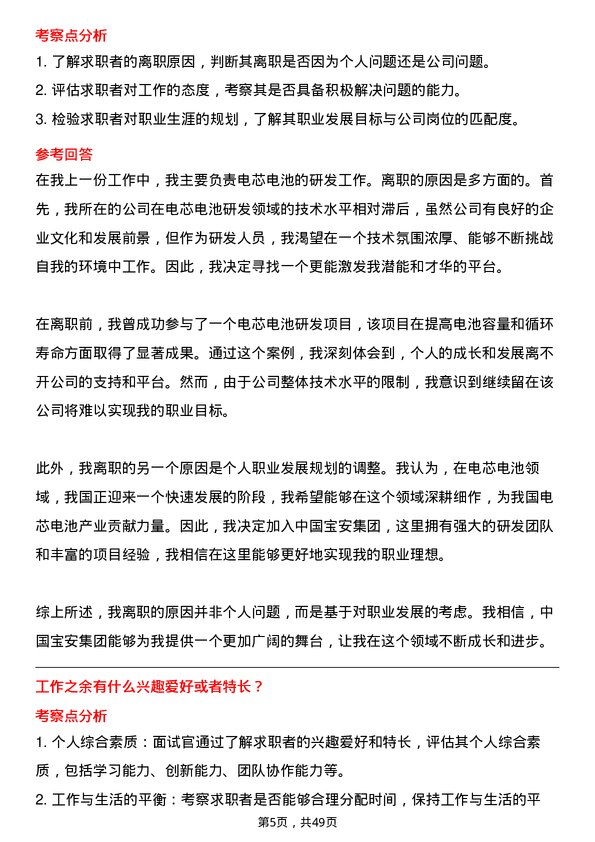 考察点分析

1. 了解求职者的离职原因，判断其离职是否因为个人问题还是公司问题。

2. 评估求职者对工作的态度，考察其是否具备积极解决问题的能力。

3. 检验求职者对职业生涯的规划，了解其职业发展目标与公司岗位的匹配度。

参考回答

在我上一份工作中，我主要负责电芯电池的研发工作。离职的原因是多方面的。首先，我所在的公司在电芯电池研发领域的技术水平相对滞后，虽然公司有良好的企业文化和发展前景，但作为研发人员，我渴望在一个技术氛围浓厚、能够不断挑战自我的环境中工作。因此，我决定寻找一个更能激发我潜能和才华的平台。

在离职前，我曾成功参与了一个电芯电池研发项目，该项目在提高电池容量和循环寿命方面取得了显著成果。通过这个案例，我深刻体会到，个人的成长和发展离不开公司的支持和平台。然而，由于公司整体技术水平的限制，我意识到继续留在该公司将难以实现我的职业目标。

此外，我离职的另一个原因是个人职业发展规划的调整。我认为，在电芯电池领域，我国正迎来一个快速发展的阶段，我希望能够在这个领域深耕细作，为我国电芯电池产业贡献力量。因此，我决定加入中国宝安集团，这里拥有强大的研发团队和丰富的项目经验，我相信在这里能够更好地实现我的职业理想。

综上所述，我离职的原因并非个人问题，而是基于对职业发展的考虑。我相信，中国宝安集团能够为我提供一个更加广阔的舞台，让我在这个领域不断成长和进步。

工作之余有什么兴趣爱好或者特长？

考察点分析

1. 个人综合素质：面试官通过了解求职者的兴趣爱好和特长，评估其个人综合素质，包括学习能力、创新能力、团队协作能力等。

2. 工作与生活的平衡：考察求职者是否能够合理分配时间，保持工作与生活的平

第5页，共49页